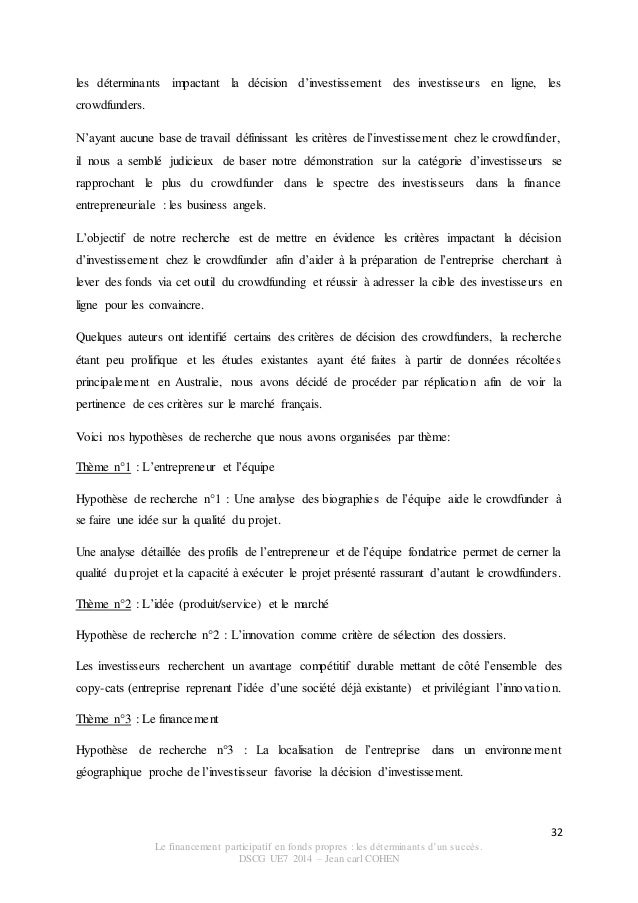 les déterminants impactant la décision d'investissement des investisseurs en ligne, les crowdfunders.

N'ayant aucune base de travail définissant les critères de l'investissement chez le crowdfunder, il nous a semblé judicieux de baser notre démonstration sur la catégorie d'investisseurs se rapprochant le plus du crowdfunder dans le spectre des investisseurs dans la finance entrepreneuriale : les business angels.

L'objectif de notre recherche est de mettre en évidence les critères impactant la décision d'investissement chez le crowdfunder afin d'aider à la préparation de l'entreprise cherchant à lever des fonds via cet outil du crowdfunding et réussir à adresser la cible des investisseurs en ligne pour les convaincre.

Quelques auteurs ont identifié certains des critères de décision des crowdfunders, la recherche étant peu prolifique et les études existantes ayant été faites à partir de données récoltées principalement en Australie, nous avons décidé de procéder par réplication afin de voir la pertinence de ces critères sur le marché français.

Voici nos hypothèses de recherche que nous avons organisées par thème:

Thème n°1 : L'entrepreneur et l'équipe

Hypothèse de recherche n°1 : Une analyse des biographies de l'équipe aide le crowdfunder à se faire une idée sur la qualité du projet.

Une analyse détaillée des profils de l'entrepreneur et de l'équipe fondatrice permet de cerner la qualité du projet et la capacité à exécuter le projet présenté rassurant d'autant le crowdfunders.

Thème n°2 : L'idée (produit/service) et le marché

Hypothèse de recherche n°2 : L'innovation comme critère de sélection des dossiers.

Les investisseurs recherchent un avantage compétitif durable mettant de côté l'ensemble des copy-cats (entreprise reprenant l'idée d'une société déjà existante) et privilégiant l'innovation.

Thème n°3 : Le financement

Hypothèse de recherche n°3 : La localisation de l'entreprise dans un environnement géographique proche de l'investisseur favorise la décision d'investissement.

32

Le financement participatif en fonds propres : les déterminants d'un succès.
DSCG UE7 2014 – Jean carl COHEN